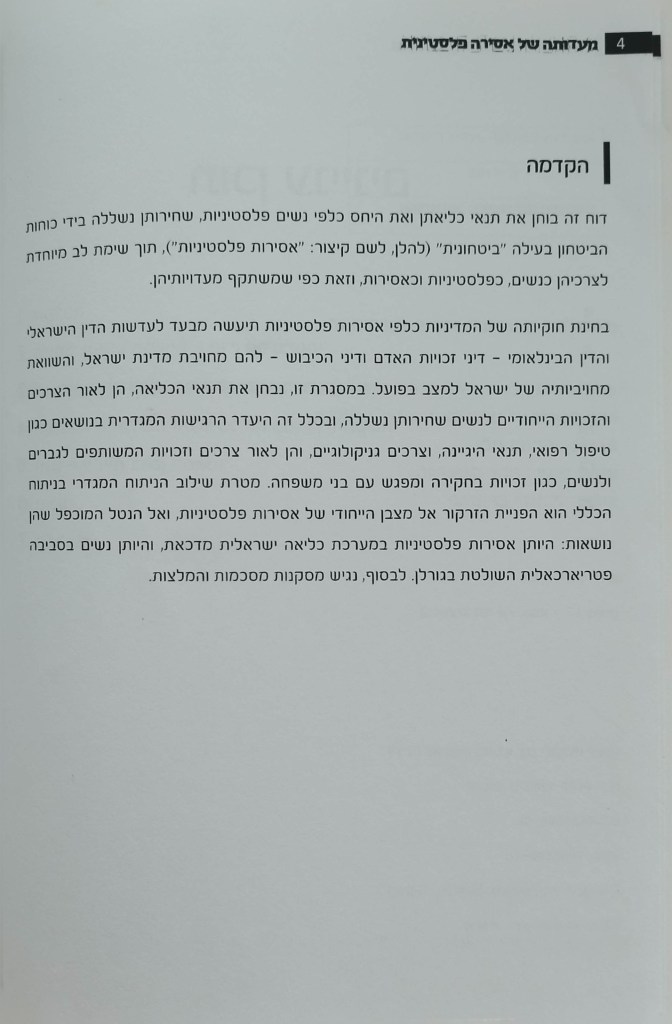 4 מעדותה של אסירה פלסטינית

הקדמה

דוח זה בוחן את תנאי כליאתן ואת היחס כלפי נשים פלסטיניות, שחירותן נשללה בידי כוחות הביטחון בעילה "ביטחונית" (להלן, לשם קיצור: "אסירות פלסטיניות"), תוך שימת לב מיוחדת לצרכיהן כנשים, כפלסטיניות וכאסירות, וזאת כפי שמשתקף מעדויותיהן.

בחינת חוקיותה של המדיניות כלפי אסירות פלסטיניות תיעשה מבעד לעדשות הדין הישראלי והדין הבינלאומי - דיני זכויות האדם ודיני הכיבוש - להם מחויבת מדינת ישראל, והשוואת מחויבויותיה של ישראל למצב בפועל. במסגרת זו, נבחן את תנאי הכליאה, הן לאור הצרכים והזכויות הייחודיים לנשים שחירותן נשללה, ובכלל זה היעדר הרגישות המגדרית בנושאים כגון טיפול רפואי, תנאי היגיינה, וצרכים גניקולוגיים, והן לאור צרכים וזכויות המשותפים לגברים ולנשים, כגון זכויות בחקירה ומפגש עם בני משפחה. מטרת שילוב הניתוח המגדרי בניתוח הכללי הוא הפניית הזרקור אל מצבן הייחודי של אסירות פלסטיניות, ואל הנטל המוכפל שהן נושאות: היותן אסירות פלסטיניות במערכת כליאה ישראלית מדכאת, והיותן נשים בסביבה פטריארכאלית השולטת בגורלן. לבסוף, נגיש מסקנות מסכמות והמלצות.